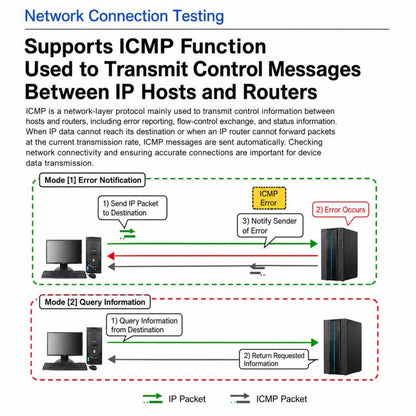 Network Connection Testing

Supports ICMP Function Used to Transmit Control Messages Between IP Hosts and Routers

ICMP is a network-layer protocol mainly used to transmit control information between hosts and routers, including error reporting, flow-control exchange, and status information. When IP data cannot reach its destination or when an IP router cannot forward packets at the current transmission rate, ICMP messages are sent automatically. Checking network connectivity and ensuring accurate connections are important for device data transmission.

Mode [1] Error Notification

1) Send IP Packet to Destination

ICMP Error

2) Error Occurs

3) Notify Sender of Error

Mode [2] Query Information

1) Query Information from Destination

2) Return Requested Information

IP Packet

ICMP Packet